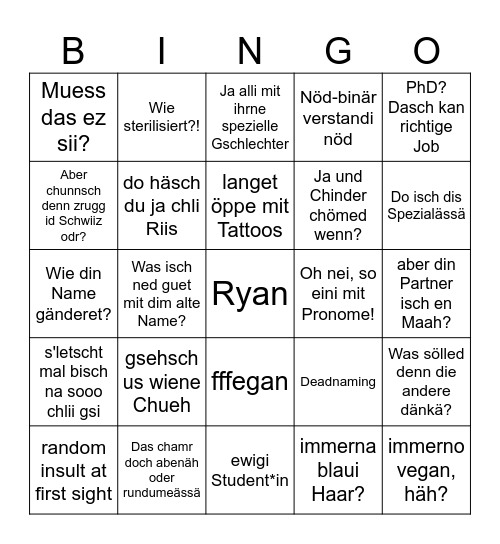 | B | I | N | G | O |
|---|---|---|---|---|
| Muess das ez sii? | Wie sterilisiert?! | Ja alli mit ihrne spezielle Gschlechter | Nöd-binär verstandi nöd | PhD? Dasch kan richtige Job |
| Aber chunnsch denn zrugg id Schwiiz odr? | do häsch du ja chli Riis | langet öppe mit Tattoos | Ja und Chinder chömed wenn? | Do isch dis Spezialässä |
| Wie din Name gänderet? | Was isch ned guet mit dim alte Name? | Ryan | Oh nei, so eini mit Pronome! | aber din Partner isch en Maah? |
| s'letscht mal bisch na sooo chlii gsi | gsehsch us wiene Chueh | fffegan | Deadnaming | Was sölled denn die andere dänkä? |
| random insult at first sight | Das chamr doch abenäh oder rundumeässä | ewigi Student*in | immerna blaui Haar? | immerno vegan, häh? |